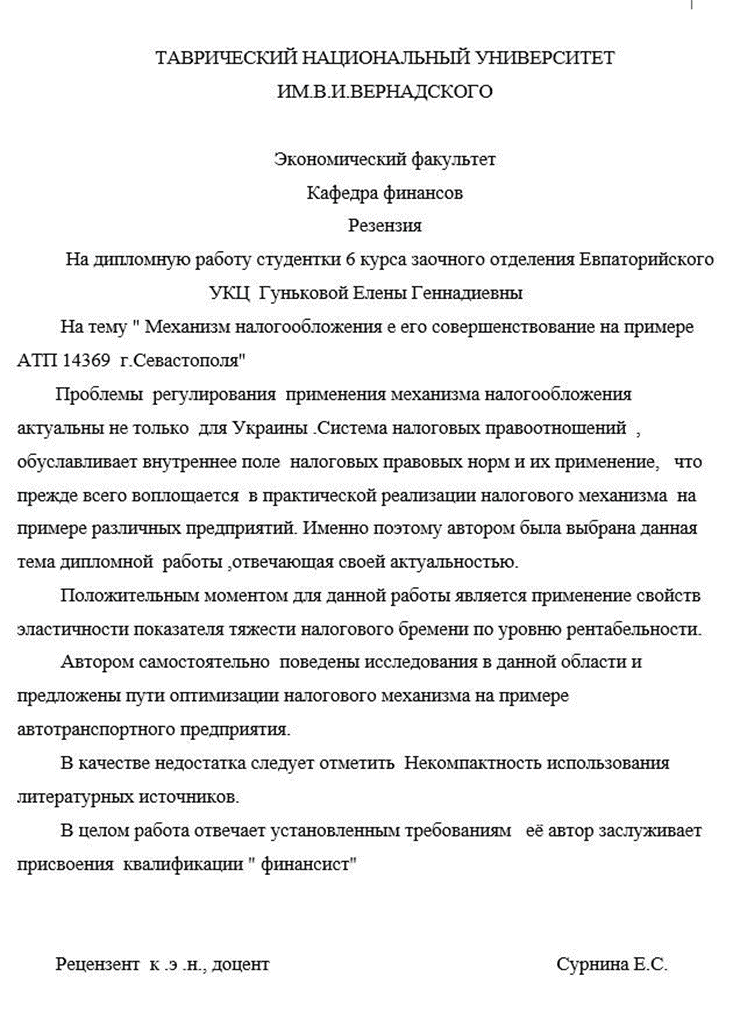 ТАВРИЧЕСКИЙ НАЦИОНАЛЬНЫЙ УНИВЕРСИТЕТ
ИМ.В.И.ВЕРНАДСКОГО

Экономический факультет
Кафедра финансов
Резензия

На дипломную работу студентки 6 курса заочного отделения Евпаторийского УКЦ Гуньковой Елены Геннадиевны

На тему " Механизм налогообложения е его совершенствование на примере АТП 14369 г.Севастополя"

Проблемы регулирования применения механизма налогообложения актуальны не только для Украины .Система налоговых правоотношений , обуславливает внутреннее поле налоговых правовых норм и их применение, что прежде всего воплощается в практической реализации налогового механизма на примере различных предприятий. Именно поэтому автором была выбрана данная тема дипломной работы ,отвечающая своей актуальностью.

Положительным моментом для данной работы является применение свойств эластичности показателя тяжести налогового бремени по уровню рентабельности.

Автором самостоятельно поведены исследования в данной области и предложены пути оптимизации налогового механизма на примере автотранспортного предприятия.

В качестве недостатка следует отметить Некомпактность использования литературных источников.

В целом работа отвечает установленным требованиям её автор заслуживает присвоения квалификации " финансист"

Рецензент к .э .н., доцент Сурнина Е.С.